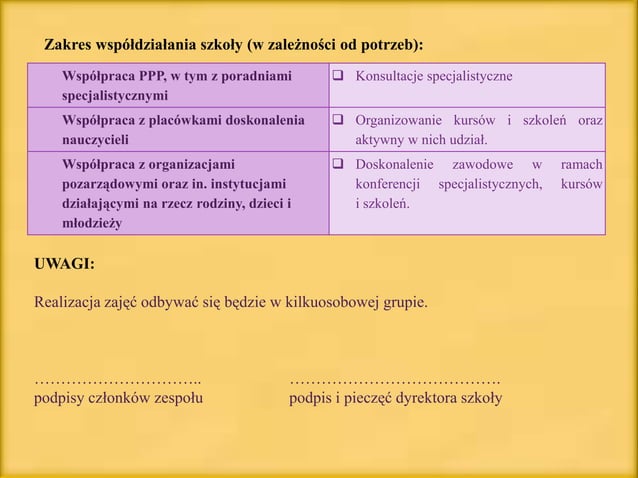 Zakres współdziałania szkoły (w zależności od potrzeb):

| | |
|---|---|
| Współpraca PPP, w tym z poradniami specjalistycznymi | ❑ Konsultacje specjalistyczne |
| Współpraca z placówkami doskonalenia nauczycieli | ❑ Organizowanie kursów i szkoleń oraz aktywny w nich udział. |
| Współpraca z organizacjami pozarządowymi oraz in. instytucjami działającymi na rzecz rodziny, dzieci i młodzieży | ❑ Doskonalenie zawodowe w ramach konferencji specjalistycznych, kursów i szkoleń. |

UWAGI:

Realizacja zajęć odbywać się będzie w kilkuosobowej grupie.

…………………………..
podpisy członków zespołu

………………………………….
podpis i pieczęć dyrektora szkoły